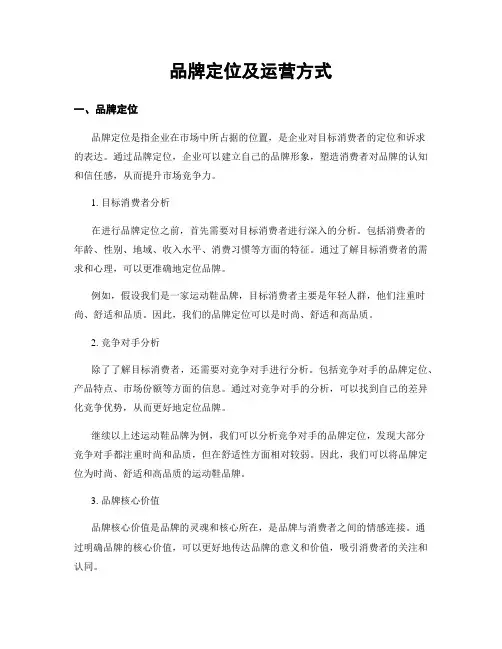 品牌定位及运营方式

一、品牌定位

品牌定位是指企业在市场中所占据的位置，是企业对目标消费者的定位和诉求的表达。通过品牌定位，企业可以建立自己的品牌形象，塑造消费者对品牌的认知和信任感，从而提升市场竞争力。

1. 目标消费者分析

在进行品牌定位之前，首先需要对目标消费者进行深入的分析。包括消费者的年龄、性别、地域、收入水平、消费习惯等方面的特征。通过了解目标消费者的需求和心理，可以更准确地定位品牌。

例如，假设我们是一家运动鞋品牌，目标消费者主要是年轻人群，他们注重时尚、舒适和品质。因此，我们的品牌定位可以是时尚、舒适和高品质。

2. 竞争对手分析

除了了解目标消费者，还需要对竞争对手进行分析。包括竞争对手的品牌定位、产品特点、市场份额等方面的信息。通过对竞争对手的分析，可以找到自己的差异化竞争优势，从而更好地定位品牌。

继续以上述运动鞋品牌为例，我们可以分析竞争对手的品牌定位，发现大部分竞争对手都注重时尚和品质，但在舒适性方面相对较弱。因此，我们可以将品牌定位为时尚、舒适和高品质的运动鞋品牌。

3. 品牌核心价值

品牌核心价值是品牌的灵魂和核心所在，是品牌与消费者之间的情感连接。通过明确品牌的核心价值，可以更好地传达品牌的意义和价值，吸引消费者的关注和认同。